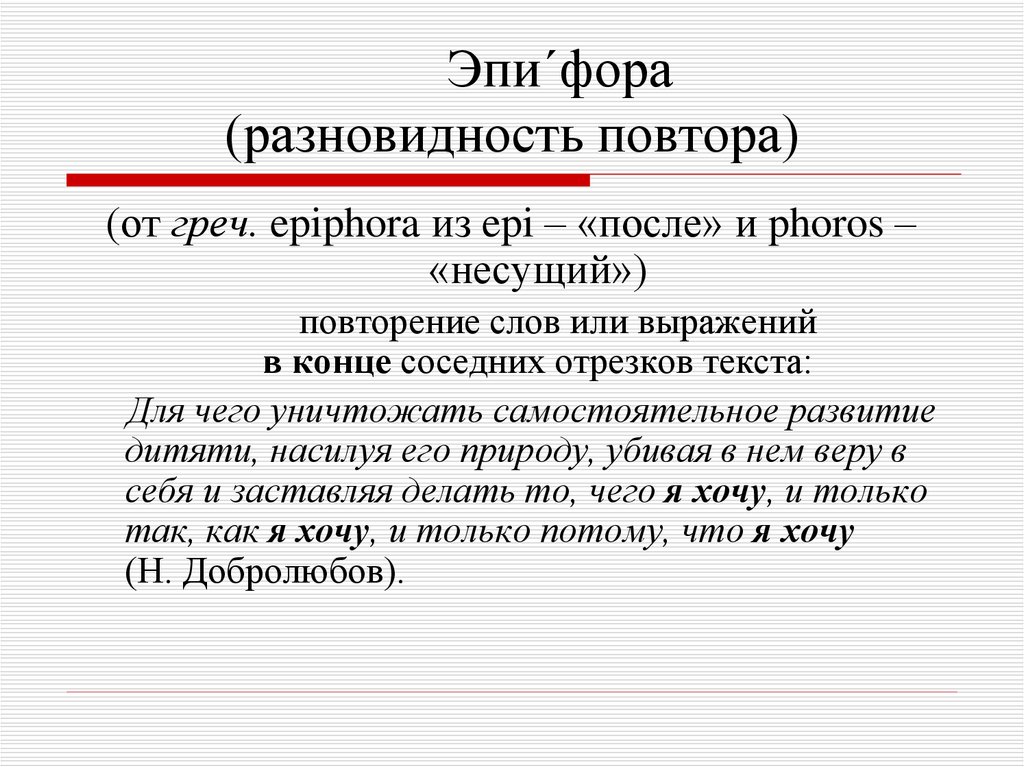 Эпи´фора
(разновидность повтора)

(от греч. epiphora из epi – «после» и phoros – «несущий»)

повторение слов или выражений в конце соседних отрезков текста:

Для чего уничтожать самостоятельное развитие дитяти, насилуя его природу, убивая в нем веру в себя и заставляя делать то, чего я хочу, и только так, как я хочу, и только потому, что я хочу (Н. Добролюбов).